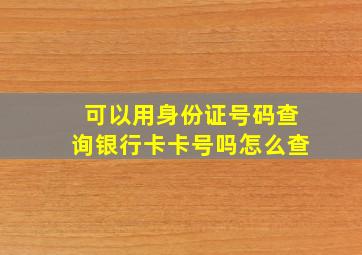 可以用身份证号码查询银行卡卡号吗怎么查